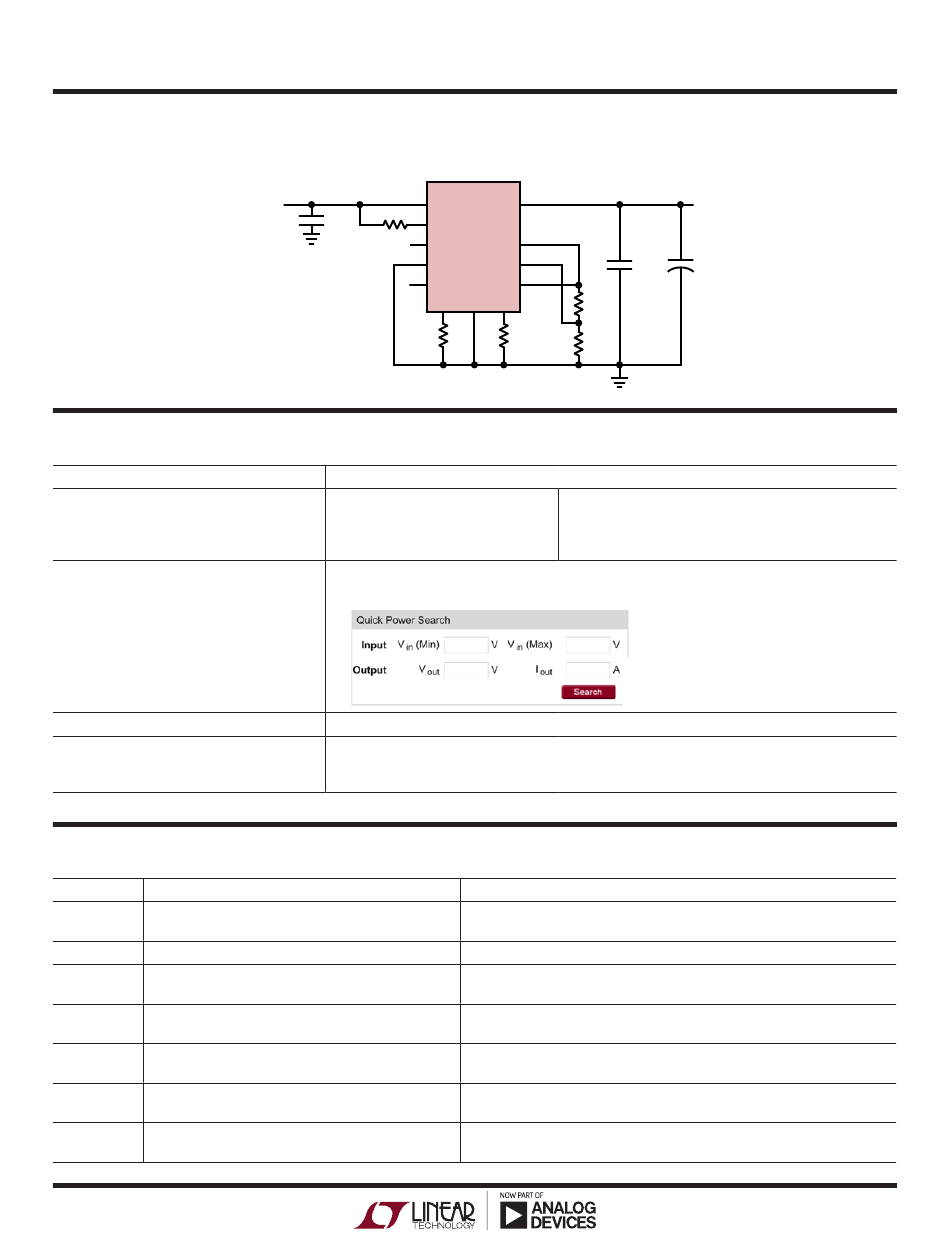 Quick Power Search

Input $V_{in}$ (Min) V $V_{in}$ (Max) V

Output $V_{out}$ V $I_{out}$ A

Search

LINEAR TECHNOLOGY

NOW PART OF ANALOG DEVICES